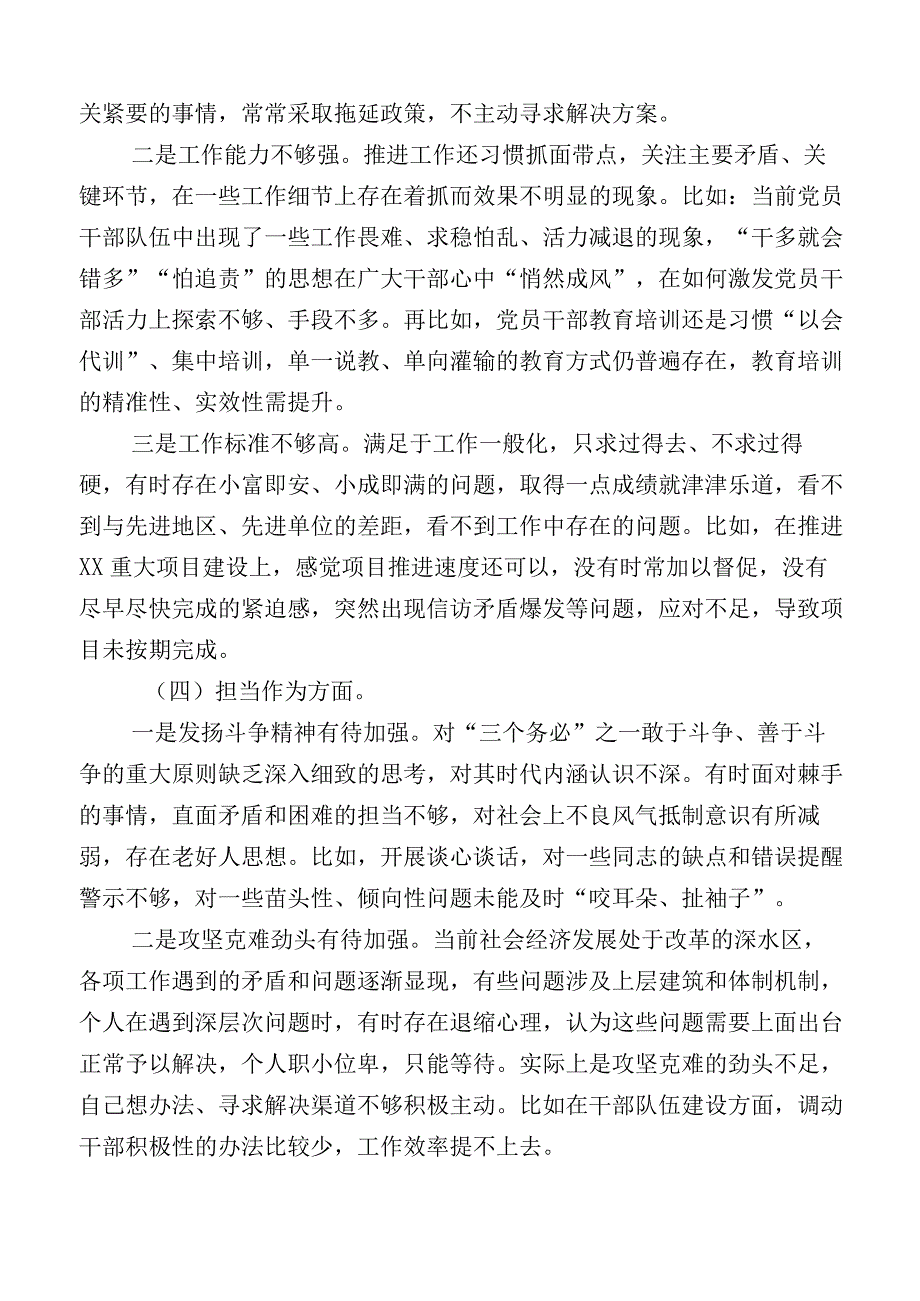 关紧要的事情，常常采取拖延政策，不主动寻求解决方案。

二是工作能力不够强。推进工作还习惯抓面带点，关注主要矛盾、关键环节，在一些工作细节上存在着抓而效果不明显的现象。比如：当前党员干部队伍中出现了一些工作畏难、求稳怕乱、活力减退的现象，“干多就会错多”“怕追责”的思想在广大干部心中“悄然成风”，在如何激发党员干部活力上探索不够、手段不多。再比如，党员干部教育培训还是习惯“以会代训”、集中培训，单一说教、单向灌输的教育方式仍普遍存在，教育培训的精准性、实效性需提升。

三是工作标准不够高。满足于工作一般化，只求过得去、不求过得硬，有时存在小富即安、小成即满的问题，取得一点成绩就津津乐道，看不到与先进地区、先进单位的差距，看不到工作中存在的问题。比如，在推进XX重大项目建设上，感觉项目推进速度还可以，没有时常加以督促，没有尽早尽快完成的紧迫感，突然出现信访矛盾爆发等问题，应对不足，导致项目未按期完成。

（四）担当作为方面。

一是发扬斗争精神有待加强。对“三个务必”之一敢于斗争、善于斗争的重大原则缺乏深入细致的思考，对其时代内涵认识不深。有时面对棘手的事情，直面矛盾和困难的担当不够，对社会上不良风气抵制意识有所减弱，存在老好人思想。比如，开展谈心谈话，对一些同志的缺点和错误提醒警示不够，对一些苗头性、倾向性问题未能及时“咬耳朵、扯袖子”。

二是攻坚克难劲头有待加强。当前社会经济发展处于改革的深水区，各项工作遇到的矛盾和问题逐渐显现，有些问题涉及上层建筑和体制机制，个人在遇到深层次问题时，有时存在退缩心理，认为这些问题需要上面出台正常予以解决，个人职小位卑，只能等待。实际上是攻坚克难的劲头不足，自己想办法、寻求解决渠道不够积极主动。比如在干部队伍建设方面，调动干部积极性的办法比较少，工作效率提不上去。